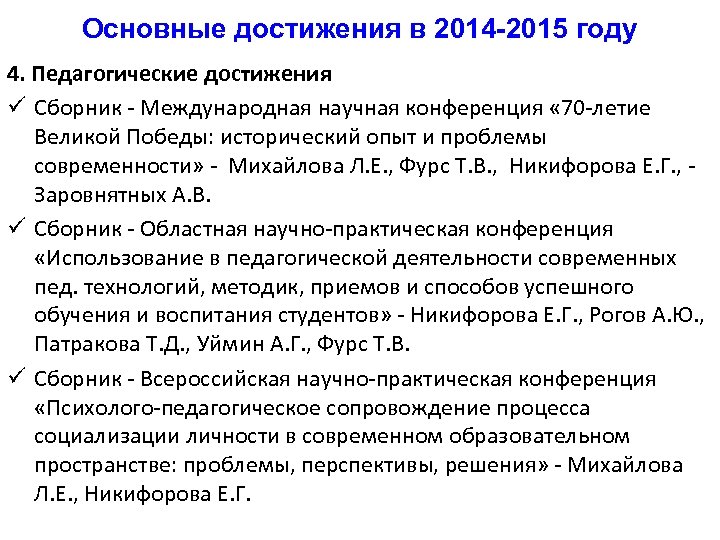 Основные достижения в 2014-2015 году

4. Педагогические достижения

✓ Сборник - Международная научная конференция «70-летие Великой Победы: исторический опыт и проблемы современности» - Михайлова Л.Е., Фурс Т.В., Никифорова Е.Г., - Заровнятных А.В.

✓ Сборник - Областная научно-практическая конференция «Использование в педагогической деятельности современных пед. технологий, методик, приемов и способов успешного обучения и воспитания студентов» - Никифорова Е.Г., Рогов А.Ю., Патракова Т.Д., Уймин А.Г., Фурс Т.В.

✓ Сборник - Всероссийская научно-практическая конференция «Психолого-педагогическое сопровождение процесса социализации личности в современном образовательном пространстве: проблемы, перспективы, решения» - Михайлова Л.Е., Никифорова Е.Г.